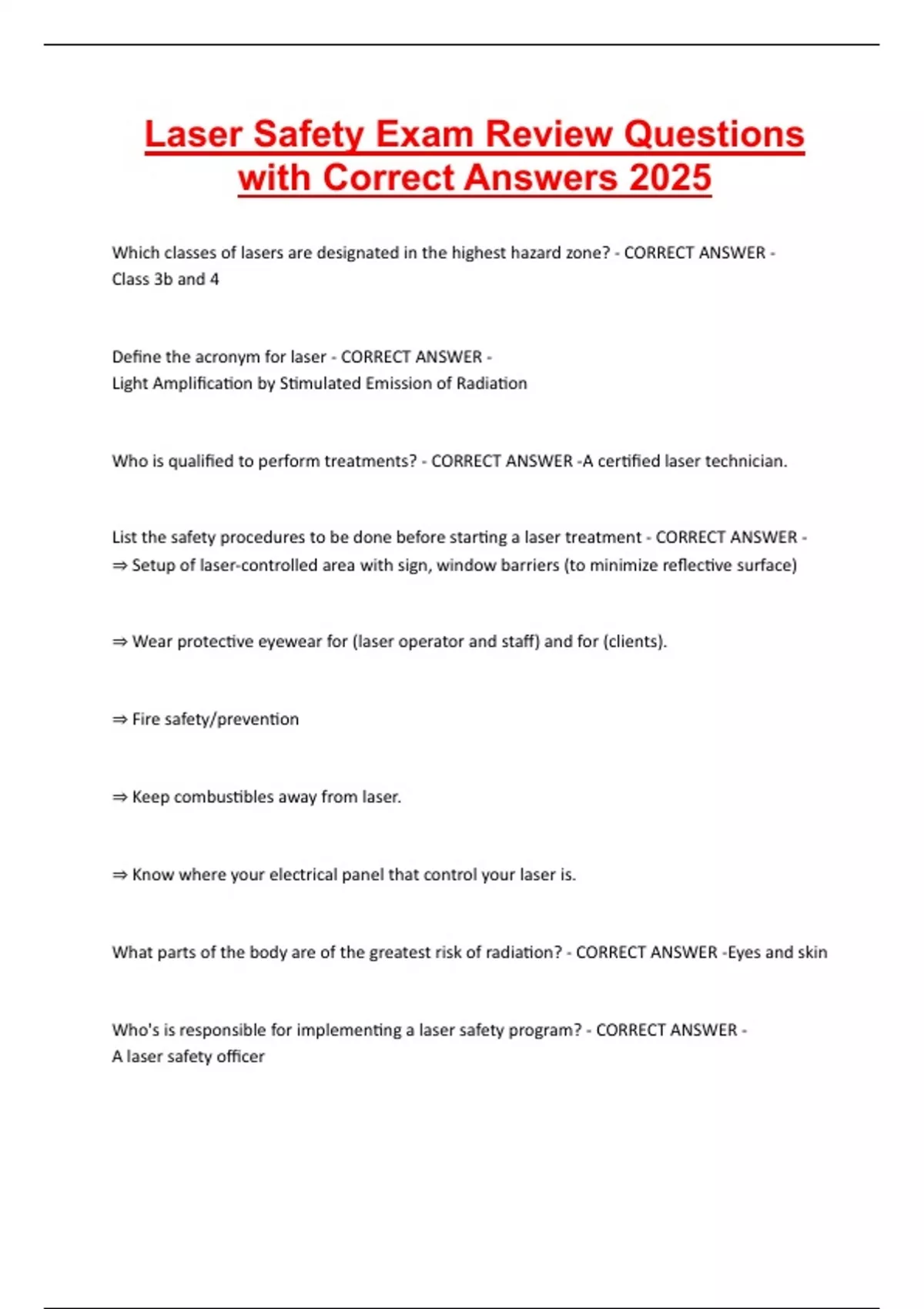 Laser Safety Exam Review Questions with Correct Answers 2025

Which classes of lasers are designated in the highest hazard zone? - CORRECT ANSWER - Class 3b and 4

Define the acronym for laser - CORRECT ANSWER - Light Amplification by Stimulated Emission of Radiation

Who is qualified to perform treatments? - CORRECT ANSWER -A certified laser technician.

List the safety procedures to be done before starting a laser treatment - CORRECT ANSWER - ⇒ Setup of laser-controlled area with sign, window barriers (to minimize reflective surface)

⇒ Wear protective eyewear for (laser operator and staff) and for (clients).

⇒ Fire safety/prevention

⇒ Keep combustibles away from laser.

⇒ Know where your electrical panel that control your laser is.

What parts of the body are of the greatest risk of radiation? - CORRECT ANSWER -Eyes and skin

Who's is responsible for implementing a laser safety program? - CORRECT ANSWER - A laser safety officer